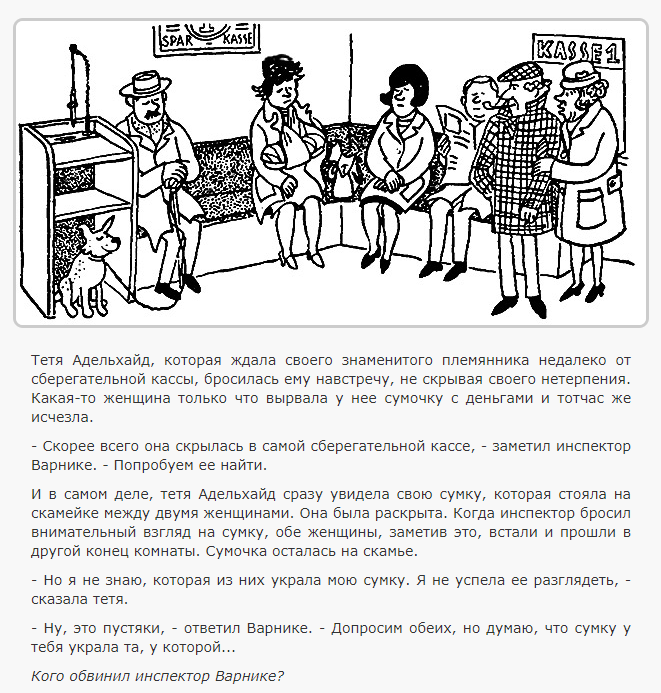 SPAR KASSE

KASSE 1

Тетя Адельхайд, которая ждала своего знаменитого племянника недалеко от сберегательной кассы, бросилась ему навстречу, не скрывая своего нетерпения. Какая-то женщина только что вырвала у нее сумочку с деньгами и тотчас же исчезла.

- Скорее всего она скрылась в самой сберегательной кассе, - заметил инспектор Варнике. - Попробуем ее найти.

И в самом деле, тетя Адельхайд сразу увидела свою сумку, которая стояла на скамейке между двумя женщинами. Она была раскрыта. Когда инспектор бросил внимательный взгляд на сумку, обе женщины, заметив это, встали и прошли в другой конец комнаты. Сумочка осталась на скамье.

- Но я не знаю, которая из них украла мою сумку. Я не успела ее разглядеть, - сказала тетя.

- Ну, это пустяки, - ответил Варнике. - Допросим обеих, но думаю, что сумку у тебя украла та, у которой...

Кого обвинил инспектор Варнике?